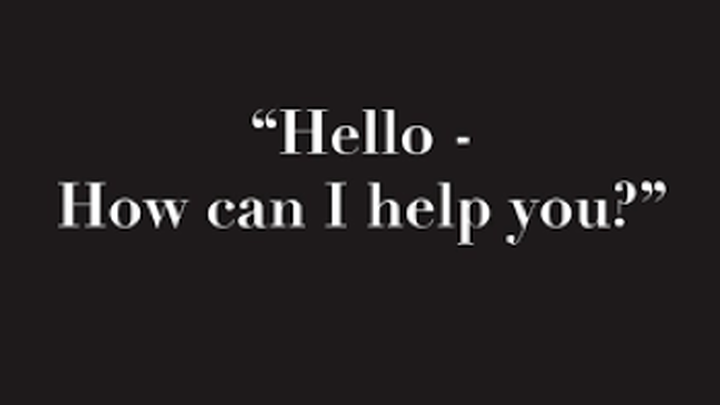 “Hello -
How can I help you?”